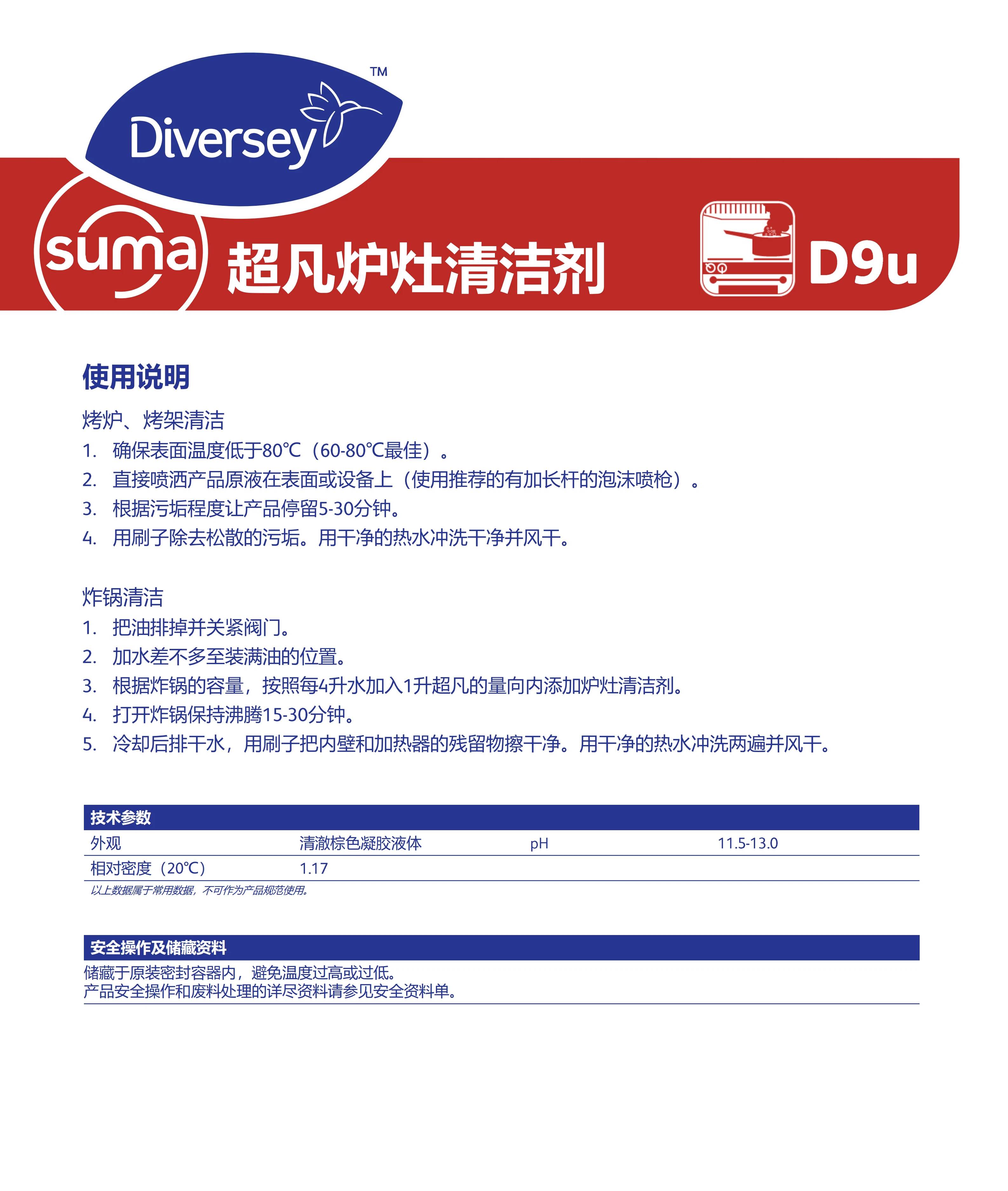 Diversey™

suma 超凡炉灶清洁剂 D9u

使用说明

烤炉、烤架清洁
1. 确保表面温度低于80℃（60-80℃最佳）。
2. 直接喷洒产品原液在表面或设备上（使用推荐的有加长杆的泡沫喷枪）。
3. 根据污垢程度让产品停留5-30分钟。
4. 用刷子除去松散的污垢。用干净的热水冲洗干净并风干。

炸锅清洁
1. 把油排掉并关紧阀门。
2. 加水差不多至装满油的位置。
3. 根据炸锅的容量，按照每4升水加入1升超凡的量向内添加炉灶清洁剂。
4. 打开炸锅保持沸腾15-30分钟。
5. 冷却后排干水，用刷子把内壁和加热器的残留物擦干净。用干净的热水冲洗两遍并风干。

| 技术参数 | | | |
|---|---|---|---|
| 外观 | 清澈棕色凝胶液体 | pH | 11.5-13.0 |
| 相对密度（20℃） | 1.17 | | |

以上数据属于常用数据，不可作为产品规范使用。

安全操作及储藏资料
储藏于原装密封容器内，避免温度过高或过低。
产品安全操作和废料处理的详尽资料请参见安全资料单。